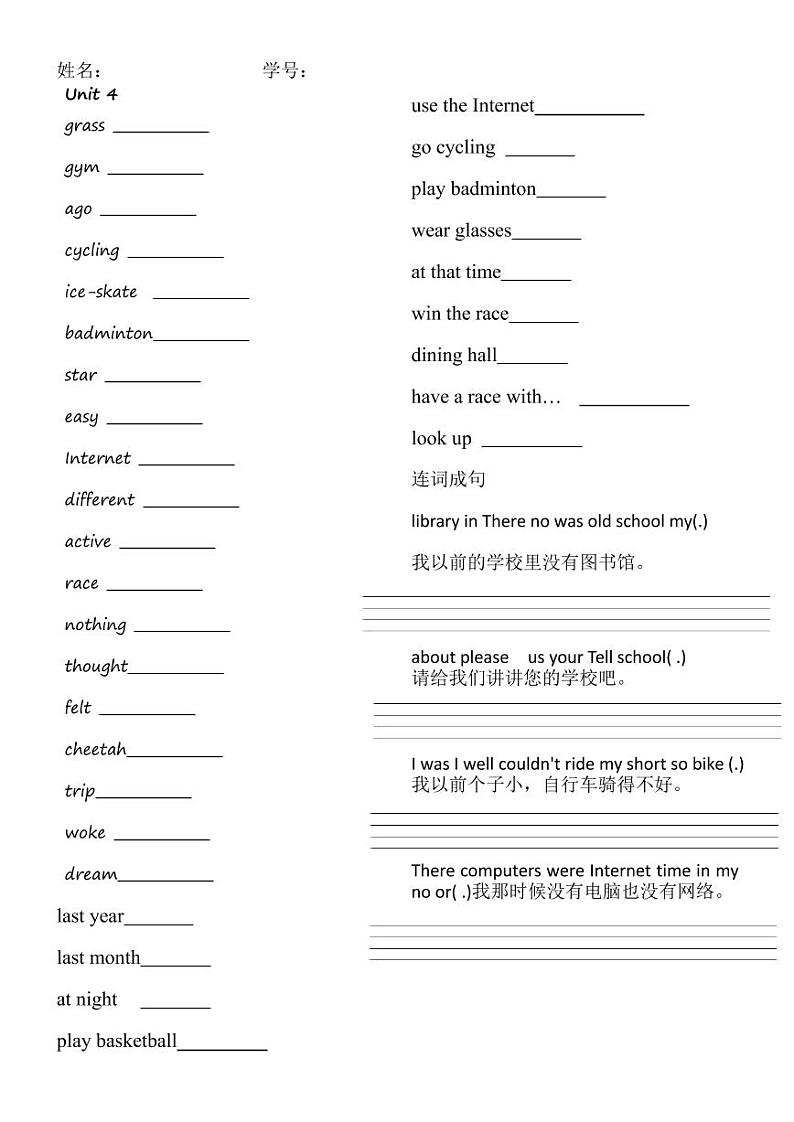 姓名：　　　　　　学号：

Unit 4

grass __________

gym __________

ago __________

cycling __________

ice-skate __________

badminton__________

star __________

easy __________

Internet __________

different __________

active __________

race __________

nothing __________

thought__________

felt __________

cheetah__________

trip__________

woke __________

dream__________

last year_______

last month_______

at night _______

play basketball_________

use the Internet___________

go cycling _______

play badminton_______

wear glasses_______

at that time_______

win the race_______

dining hall_______

have a race with… ___________

look up __________

连词成句

library in There no was old school my(.)

我以前的学校里没有图书馆。

about please us your Tell school( .)
请给我们讲讲您的学校吧。

I was I well couldn't ride my short so bike (.)
我以前个子小，自行车骑得不好。

There computers were Internet time in my no or( .)我那时候没有电脑也没有网络。